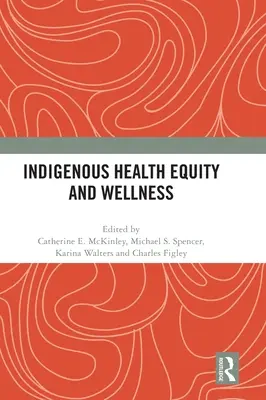 INDIGENOUS HEALTH EQUITY AND WELLNESS

Edited by
Catherine E. McKinley, Michael S. Spencer,
Karina Walters and Charles Figley

ROUTLEDGE